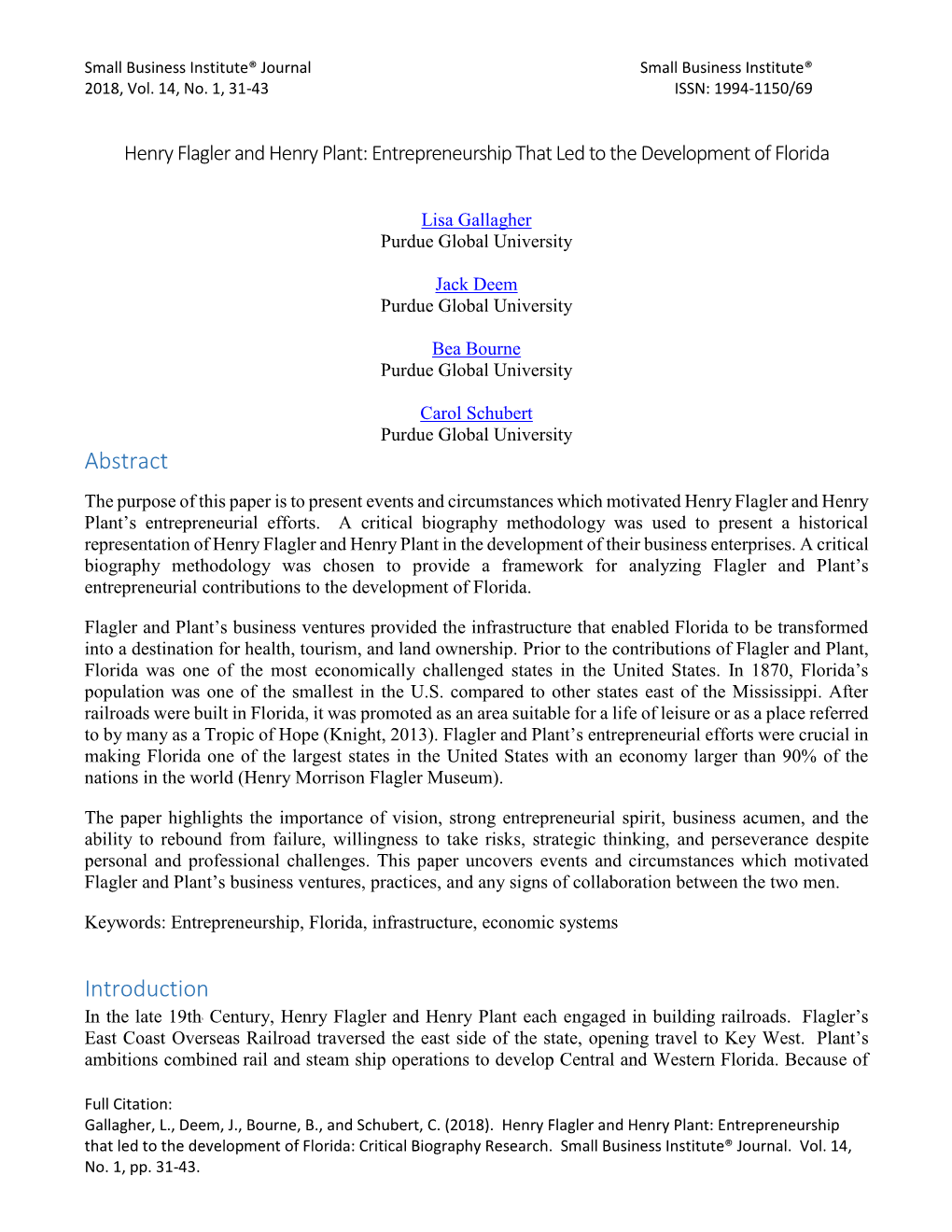 Small Business Institute® Journal
2018, Vol. 14, No. 1, 31-43

Small Business Institute®
ISSN: 1994-1150/69

Henry Flagler and Henry Plant: Entrepreneurship That Led to the Development of Florida

Lisa Gallagher
Purdue Global University

Jack Deem
Purdue Global University

Bea Bourne
Purdue Global University

Carol Schubert
Purdue Global University

Abstract

The purpose of this paper is to present events and circumstances which motivated Henry Flagler and Henry Plant's entrepreneurial efforts. A critical biography methodology was used to present a historical representation of Henry Flagler and Henry Plant in the development of their business enterprises. A critical biography methodology was chosen to provide a framework for analyzing Flagler and Plant's entrepreneurial contributions to the development of Florida.

Flagler and Plant's business ventures provided the infrastructure that enabled Florida to be transformed into a destination for health, tourism, and land ownership. Prior to the contributions of Flagler and Plant, Florida was one of the most economically challenged states in the United States. In 1870, Florida's population was one of the smallest in the U.S. compared to other states east of the Mississippi. After railroads were built in Florida, it was promoted as an area suitable for a life of leisure or as a place referred to by many as a Tropic of Hope (Knight, 2013). Flagler and Plant's entrepreneurial efforts were crucial in making Florida one of the largest states in the United States with an economy larger than 90% of the nations in the world (Henry Morrison Flagler Museum).

The paper highlights the importance of vision, strong entrepreneurial spirit, business acumen, and the ability to rebound from failure, willingness to take risks, strategic thinking, and perseverance despite personal and professional challenges. This paper uncovers events and circumstances which motivated Flagler and Plant's business ventures, practices, and any signs of collaboration between the two men.

Keywords: Entrepreneurship, Florida, infrastructure, economic systems

Introduction
In the late 19th Century, Henry Flagler and Henry Plant each engaged in building railroads. Flagler's East Coast Overseas Railroad traversed the east side of the state, opening travel to Key West. Plant's ambitions combined rail and steam ship operations to develop Central and Western Florida. Because of

Full Citation:
Gallagher, L., Deem, J., Bourne, B., and Schubert, C. (2018). Henry Flagler and Henry Plant: Entrepreneurship that led to the development of Florida: Critical Biography Research. Small Business Institute® Journal. Vol. 14, No. 1, pp. 31-43.